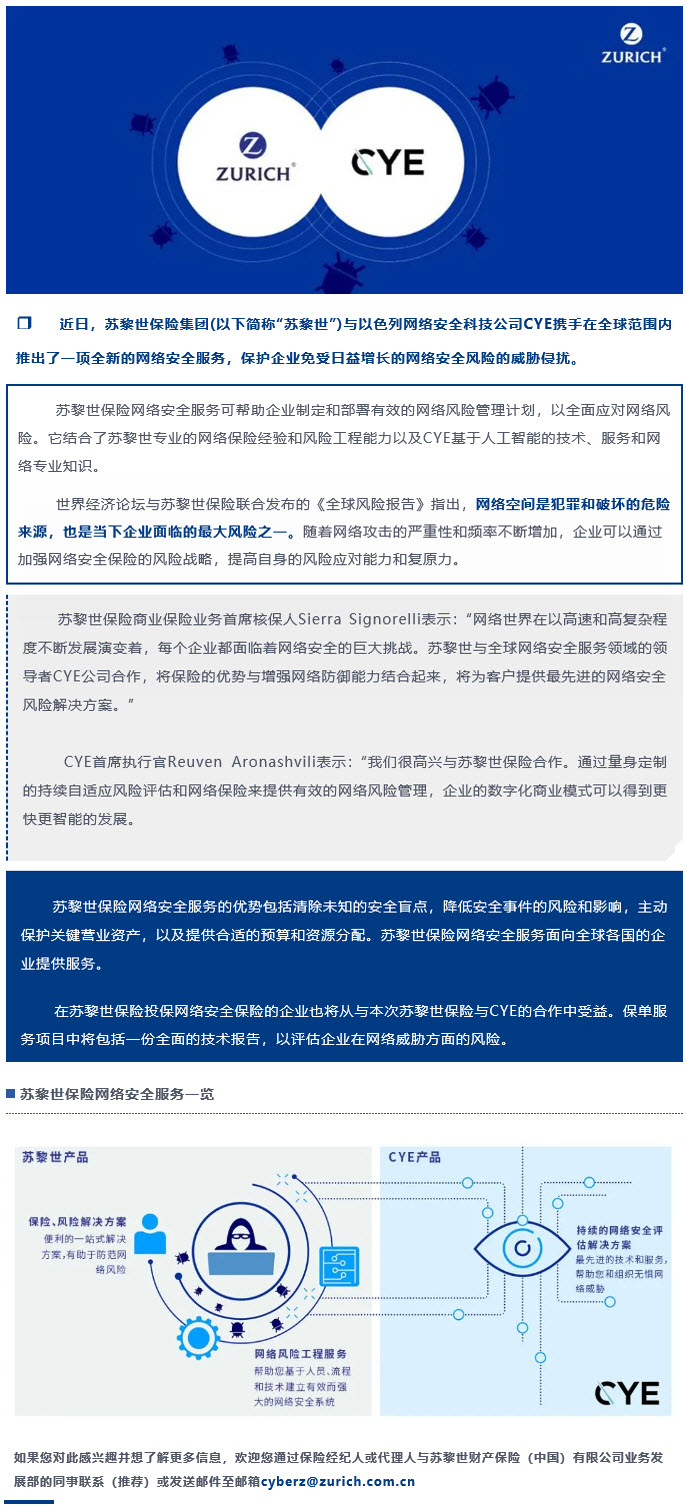 ZURICH

ZURICH

CYE

近日，苏黎世保险集团(以下简称“苏黎世”)与以色列网络安全科技公司CYE携手在全球范围内推出了一项全新的网络安全服务，保护企业免受日益增长的网络安全风险的威胁侵扰。

苏黎世保险网络安全服务可帮助企业制定和部署有效的网络风险管理计划，以全面应对网络风险。它结合了苏黎世专业的网络保险经验和风险工程能力以及CYE基于人工智能的技术、服务和网络专业知识。

世界经济论坛与苏黎世保险联合发布的《全球风险报告》指出，网络空间是犯罪和破坏的危险来源，也是当下企业面临的最大风险之一。随着网络攻击的严重性和频率不断增加，企业可以通过加强网络安全保险的风险战略，提高自身的风险应对能力和复原力。

苏黎世保险商业保险业务首席核保人Sierra Signorelli表示：“网络世界在以高速和高复杂程度不断发展演变着，每个企业都面临着网络安全的巨大挑战。苏黎世与全球网络安全服务领域的领导者CYE公司合作，将保险的优势与增强网络防御能力结合起来，将为客户提供最先进的网络安全风险解决方案。”

CYE首席执行官Reuven Aronashvili表示：“我们很高兴与苏黎世保险合作。通过量身定制的持续自适应风险评估和网络保险来提供有效的网络风险管理，企业的数字化商业模式可以得到更快更智能的发展。

苏黎世保险网络安全服务的优势包括清除未知的安全盲点，降低安全事件的风险和影响，主动保护关键营业资产，以及提供合适的预算和资源分配。苏黎世保险网络安全服务面向全球各国的企业提供服务。

在苏黎世保险投保网络安全保险的企业也将从与本次苏黎世保险与CYE的合作中受益。保单服务项目中将包括一份全面的技术报告，以评估企业在网络威胁方面的风险。

苏黎世保险网络安全服务一览

苏黎世产品

保险、风险解决方案
便利的一站式解决方案，有助于防范网络风险

网络风险工程服务
帮助您基于人员、流程和技术建立有效而强大的网络安全系统

CYE产品

持续的网络安全评估解决方案
最先进的技术和服务，帮助您和组织无惧网络威胁

CYE

如果您对此感兴趣并想了解更多信息，欢迎您通过保险经纪人或代理人与苏黎世财产保险（中国）有限公司业务发展部的同事联系（推荐）或发送邮件至邮箱cyberz@zurich.com.cn